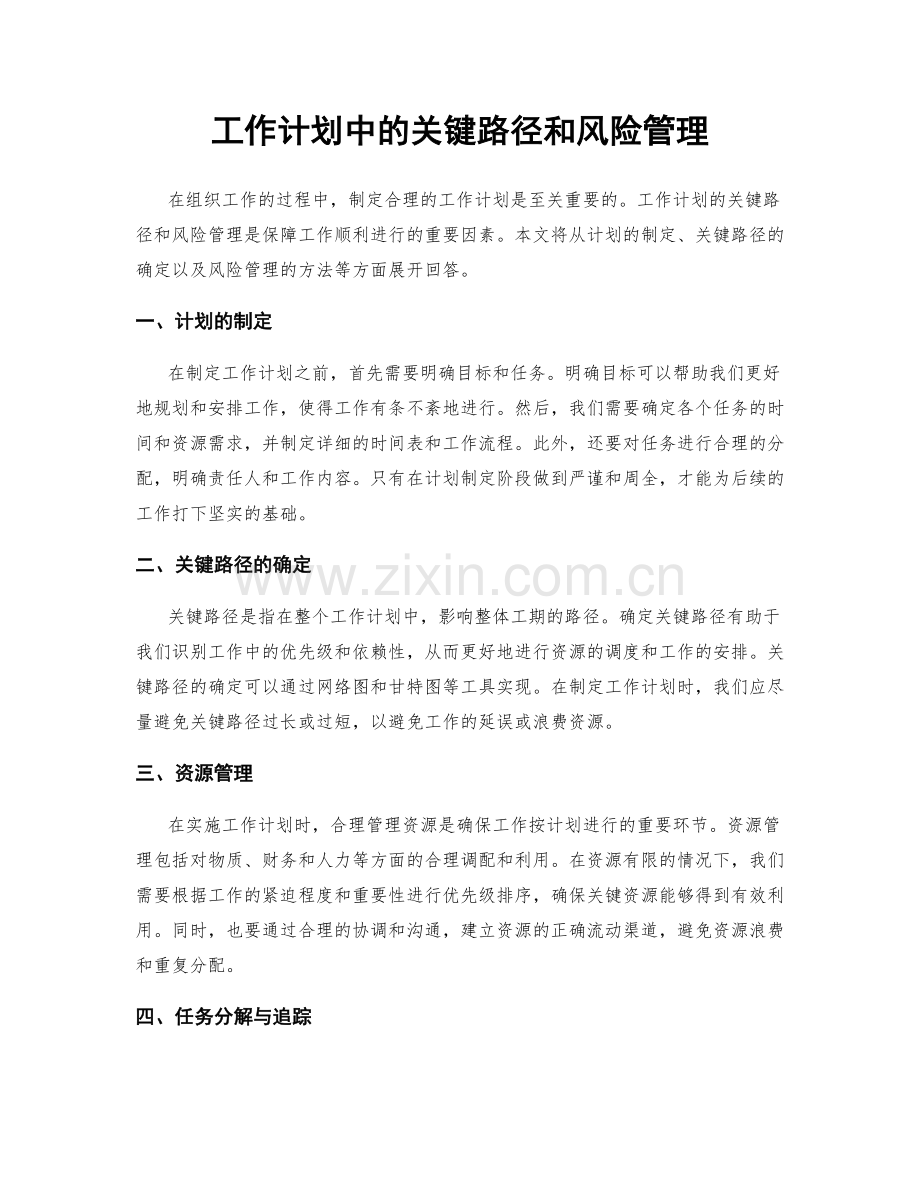 工作计划中的关键路径和风险管理

在组织工作的过程中，制定合理的工作计划是至关重要的。工作计划的关键路径和风险管理是保障工作顺利进行的重要因素。本文将从计划的制定、关键路径的确定以及风险管理的方法等方面展开回答。

一、计划的制定

在制定工作计划之前，首先需要明确目标和任务。明确目标可以帮助我们更好地规划和安排工作，使得工作有条不紊地进行。然后，我们需要确定各个任务的时间和资源需求，并制定详细的时间表和工作流程。此外，还要对任务进行合理的分配，明确责任人和工作内容。只有在计划制定阶段做到严谨和周全，才能为后续的工作打下坚实的基础。

二、关键路径的确定

www.zixin.com.cn

关键路径是指在整个工作计划中，影响整体工期的路径。确定关键路径有助于我们识别工作中的优先级和依赖性，从而更好地进行资源的调度和工作的安排。关键路径的确定可以通过网络图和甘特图等工具实现。在制定工作计划时，我们应尽量避免关键路径过长或过短，以避免工作的延误或浪费资源。

三、资源管理

在实施工作计划时，合理管理资源是确保工作按计划进行的重要环节。资源管理包括对物质、财务和人力等方面的合理调配和利用。在资源有限的情况下，我们需要根据工作的紧迫程度和重要性进行优先级排序，确保关键资源能够得到有效利用。同时，也要通过合理的协调和沟通，建立资源的正确流动渠道，避免资源浪费和重复分配。

四、任务分解与追踪